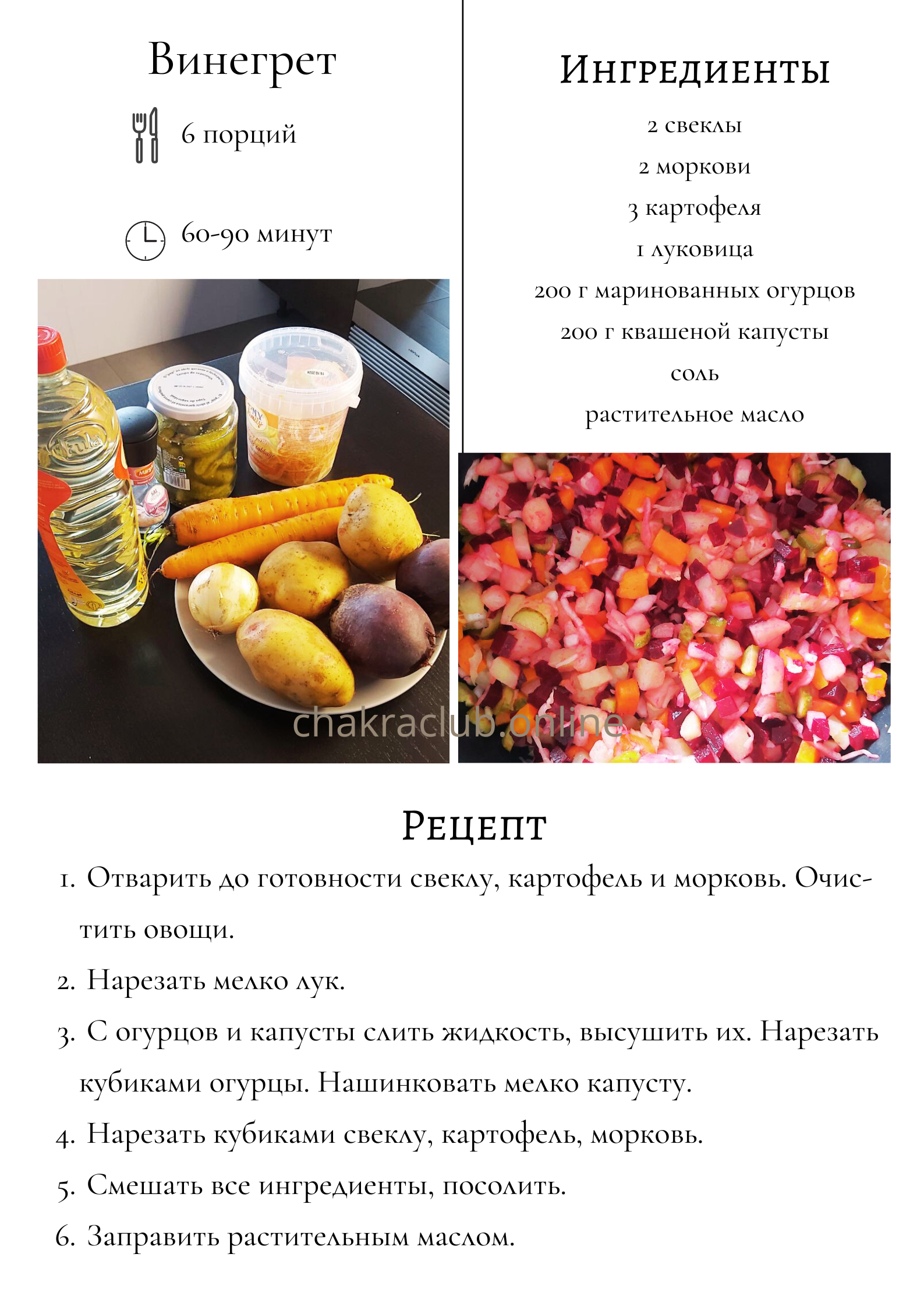 Винегрет

6 порций

60-90 минут

Ингредиенты

2 свеклы

2 моркови

3 картофеля

1 луковица

200 г маринованных огурцов

200 г квашеной капусты

соль

растительное масло

chakraclub.online

Рецепт

1. Отварить до готовности свеклу, картофель и морковь. Очистить овощи.
2. Нарезать мелко лук.
3. С огурцов и капусты слить жидкость, высушить их. Нарезать кубиками огурцы. Нашинковать мелко капусту.
4. Нарезать кубиками свеклу, картофель, морковь.
5. Смешать все ингредиенты, посолить.
6. Заправить растительным маслом.